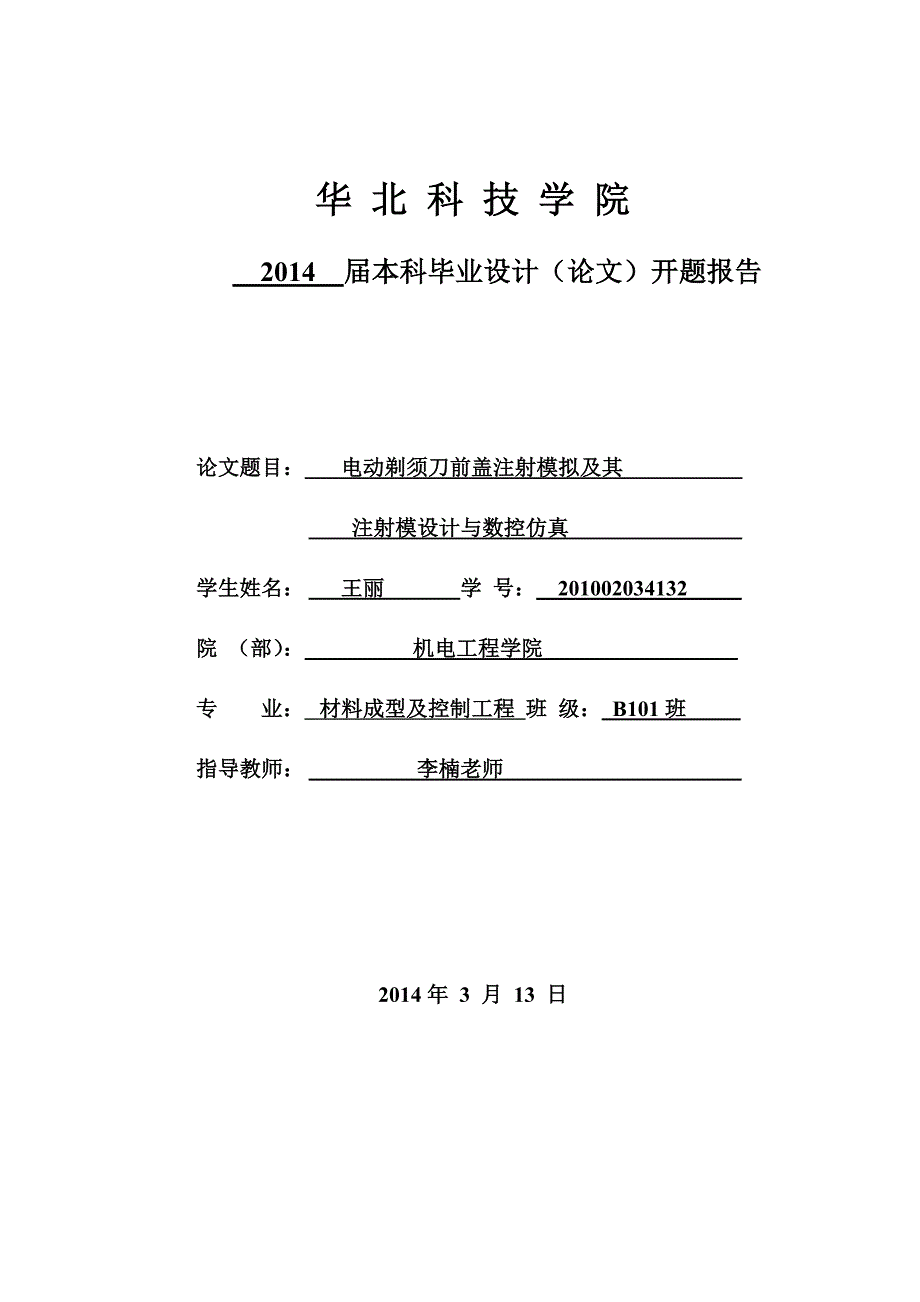 华 北 科 技 学 院

2014 届本科毕业设计（论文）开题报告

论文题目： 电动剃须刀前盖注射模拟及其

注射模设计与数控仿真

学生姓名： 王丽 学 号： 201002034132

院 （部）： 机电工程学院

专 业： 材料成型及控制工程 班 级： B101 班

指导教师： 李楠老师

2014 年 3 月 13 日